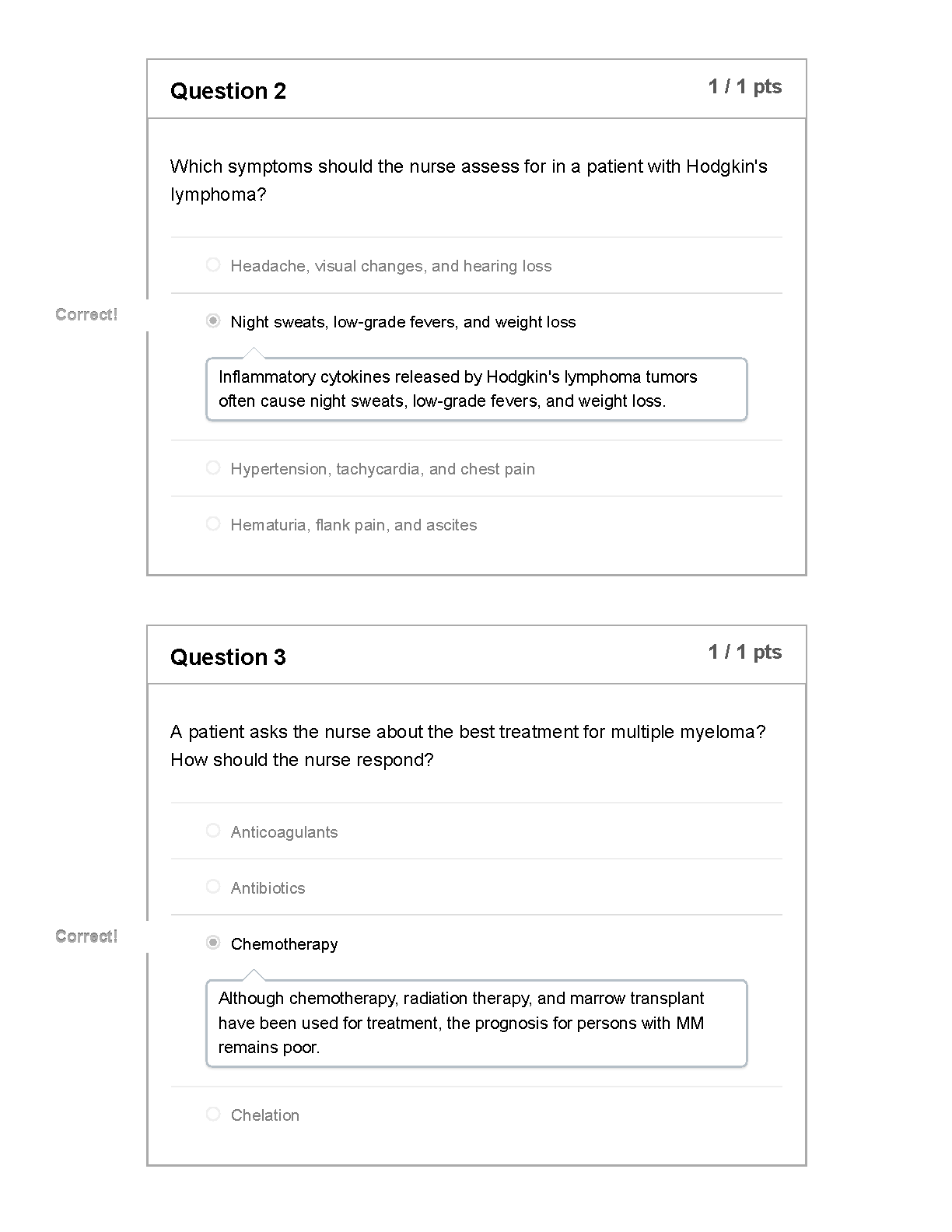 Question 2

1 / 1 pts

Which symptoms should the nurse assess for in a patient with Hodgkin's lymphoma?

Headache, visual changes, and hearing loss

Correct!

Night sweats, low-grade fevers, and weight loss

Inflammatory cytokines released by Hodgkin's lymphoma tumors often cause night sweats, low-grade fevers, and weight loss.

Hypertension, tachycardia, and chest pain

Hematuria, flank pain, and ascites

Question 3

1 / 1 pts

A patient asks the nurse about the best treatment for multiple myeloma? How should the nurse respond?

Anticoagulants

Antibiotics

Correct!

Chemotherapy

Although chemotherapy, radiation therapy, and marrow transplant have been used for treatment, the prognosis for persons with MM remains poor.

Chelation